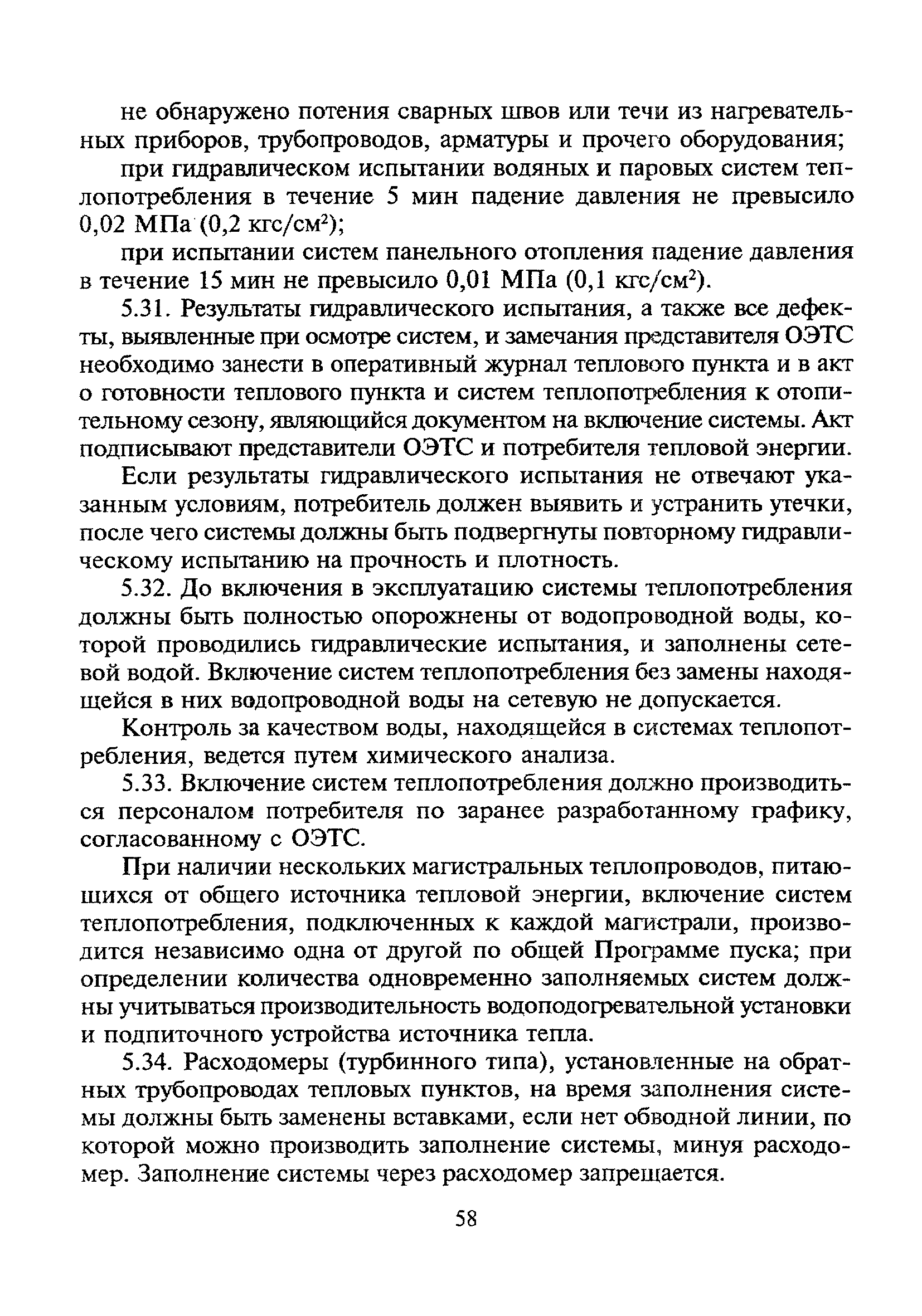 не обнаружено потения сварных швов или течи из нагревательных приборов, трубопроводов, арматуры и прочего оборудования;

при гидравлическом испытании водяных и паровых систем теплопотребления в течение 5 мин падение давления не превысило 0,02 МПа (0,2 кгс/см$^2$);

при испытании систем панельного отопления падение давления в течение 15 мин не превысило 0,01 МПа (0,1 кгс/см$^2$).

5.31. Результаты гидравлического испытания, а также все дефекты, выявленные при осмотре систем, и замечания представителя ОЭТС необходимо занести в оперативный журнал теплового пункта и в акт о готовности теплового пункта и систем теплопотребления к отопительному сезону, являющийся документом на включение системы. Акт подписывают представители ОЭТС и потребителя тепловой энергии.

Если результаты гидравлического испытания не отвечают указанным условиям, потребитель должен выявить и устранить утечки, после чего системы должны быть подвергнуты повторному гидравлическому испытанию на прочность и плотность.

5.32. До включения в эксплуатацию системы теплопотребления должны быть полностью опорожнены от водопроводной воды, которой проводились гидравлические испытания, и заполнены сетевой водой. Включение систем теплопотребления без замены находящейся в них водопроводной воды на сетевую не допускается.

Контроль за качеством воды, находящейся в системах теплопотребления, ведется путем химического анализа.

5.33. Включение систем теплопотребления должно производиться персоналом потребителя по заранее разработанному графику, согласованному с ОЭТС.

При наличии нескольких магистральных теплопроводов, питающихся от общего источника тепловой энергии, включение систем теплопотребления, подключенных к каждой магистрали, производится независимо одна от другой по общей Программе пуска; при определении количества одновременно заполняемых систем должны учитываться производительность водоподогревательной установки и подпиточного устройства источника тепла.

5.34. Расходомеры (турбинного типа), установленные на обратных трубопроводах тепловых пунктов, на время заполнения системы должны быть заменены вставками, если нет обводной линии, по которой можно производить заполнение системы, минуя расходомер. Заполнение системы через расходомер запрещается.

58